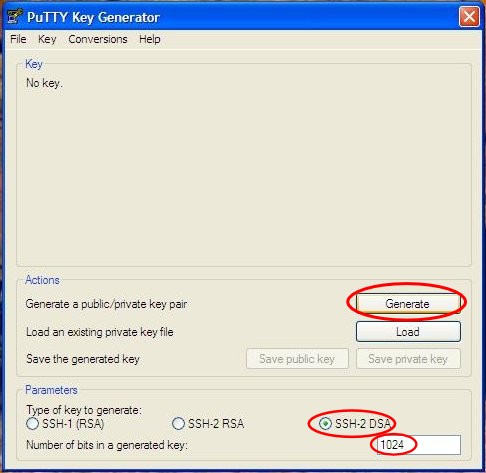 PuTTY Key Generator

File Key Conversions Help

Key

No key.

Actions

Generate a public/private key pair Generate

Load an existing private key file Load

Save the generated key Save public key Save private key

Parameters

Type of key to generate:
SSH-1 (RSA) SSH-2 RSA SSH-2 DSA

Number of bits in a generated key: 1024